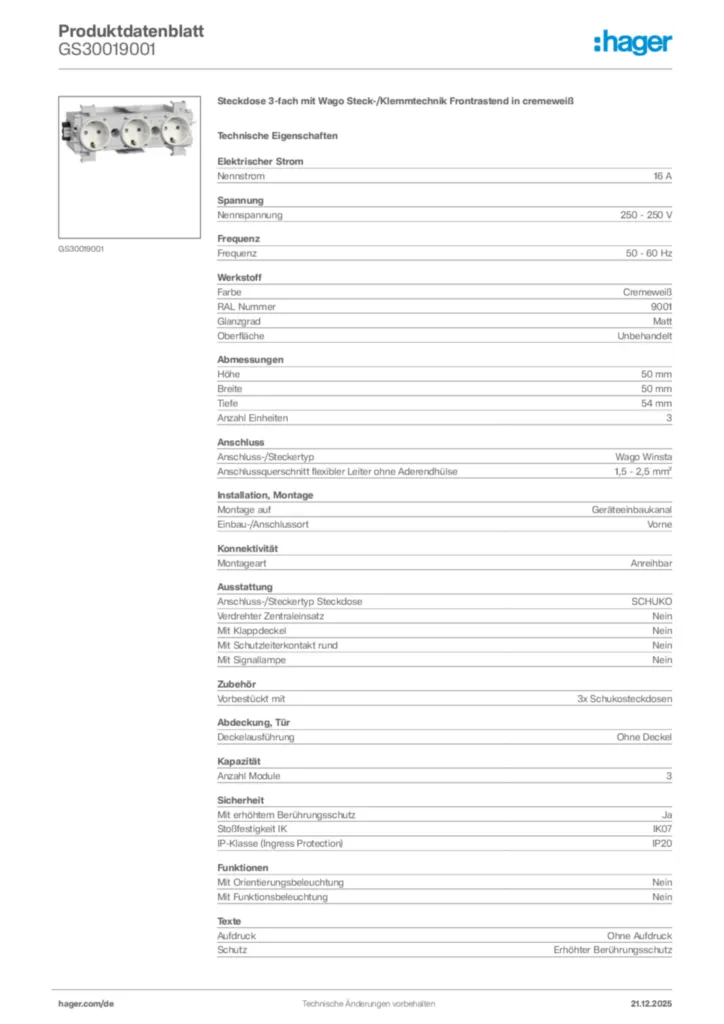 Produktdatenblatt
GS30019001

:hager

GS30019001

Steckdose 3-fach mit Wago Steck-/Klemmtechnik Frontrastend in cremeweiß

Technische Eigenschaften

Elektrischer Strom

| Nennstrom | 16 A |
|---|---|

Spannung

| Nennspannung | 250 - 250 V |
|---|---|

Frequenz

| Frequenz | 50 - 60 Hz |
|---|---|

Werkstoff

| Farbe | Cremeweiß |
|---|---|
| RAL Nummer | 9001 |
| Glanzgrad | Matt |
| Oberfläche | Unbehandelt |

Abmessungen

| Höhe | 50 mm |
|---|---|
| Breite | 50 mm |
| Tiefe | 54 mm |
| Anzahl Einheiten | 3 |

Anschluss

| Anschluss-/Steckertyp | Wago Winsta |
|---|---|
| Anschlussquerschnitt flexibler Leiter ohne Aderendhülse | 1,5 - 2,5 mm² |

Installation, Montage

| Montage auf | Geräteeinbaukanal |
|---|---|
| Einbau-/Anschlussort | Vorne |

Konnektivität

| Montageart | Anreihbar |
|---|---|

Ausstattung

| Anschluss-/Steckertyp Steckdose | SCHUKO |
|---|---|
| Verdrehter Zentraleinsatz | Nein |
| Mit Klappdeckel | Nein |
| Mit Schutzleiterkontakt rund | Nein |
| Mit Signallampe | Nein |

Zubehör

| Vorbestückt mit | 3x Schukosteckdosen |
|---|---|

Abdeckung, Tür

| Deckelausführung | Ohne Deckel |
|---|---|

Kapazität

| Anzahl Module | 3 |
|---|---|

Sicherheit

| Mit erhöhtem Berührungsschutz | Ja |
|---|---|
| Stoßfestigkeit IK | IK07 |
| IP-Klasse (Ingress Protection) | IP20 |

Funktionen

| Mit Orientierungsbeleuchtung | Nein |
|---|---|
| Mit Funktionsbeleuchtung | Nein |

Texte

| Aufdruck | Ohne Aufdruck |
|---|---|
| Schutz | Erhöhter Berührungsschutz |

hager.com/de
Technische Änderungen vorbehalten
21.12.2025